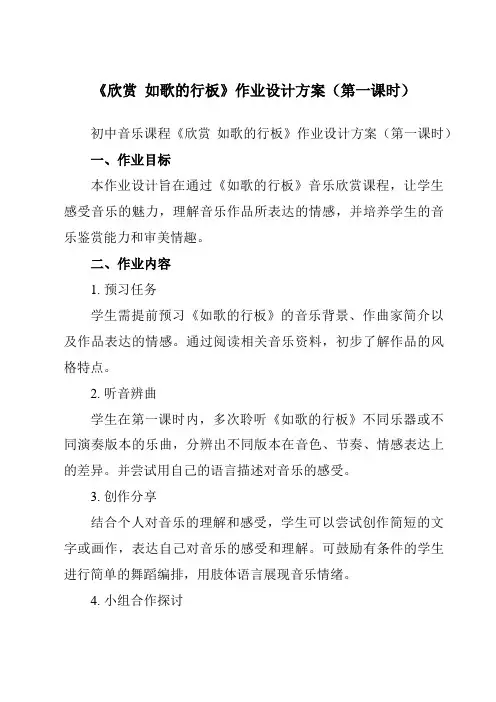 《欣赏 如歌的行板》作业设计方案（第一课时）

初中音乐课程《欣赏 如歌的行板》作业设计方案（第一课时）

一、作业目标

本作业设计旨在通过《如歌的行板》音乐欣赏课程，让学生感受音乐的魅力，理解音乐作品所表达的情感，并培养学生的音乐鉴赏能力和审美情趣。

二、作业内容

1. 预习任务

学生需提前预习《如歌的行板》的音乐背景、作曲家简介以及作品表达的情感。通过阅读相关音乐资料，初步了解作品的风格特点。

2. 听音辨曲

学生在第一课时内，多次聆听《如歌的行板》不同乐器或不同演奏版本的乐曲，分辨出不同版本在音色、节奏、情感表达上的差异。并尝试用自己的语言描述对音乐的感受。

3. 创作分享

结合个人对音乐的理解和感受，学生可以尝试创作简短的文字或画作，表达自己对音乐的感受和理解。可鼓励有条件的学生进行简单的舞蹈编排，用肢体语言展现音乐情绪。

4. 小组合作探讨